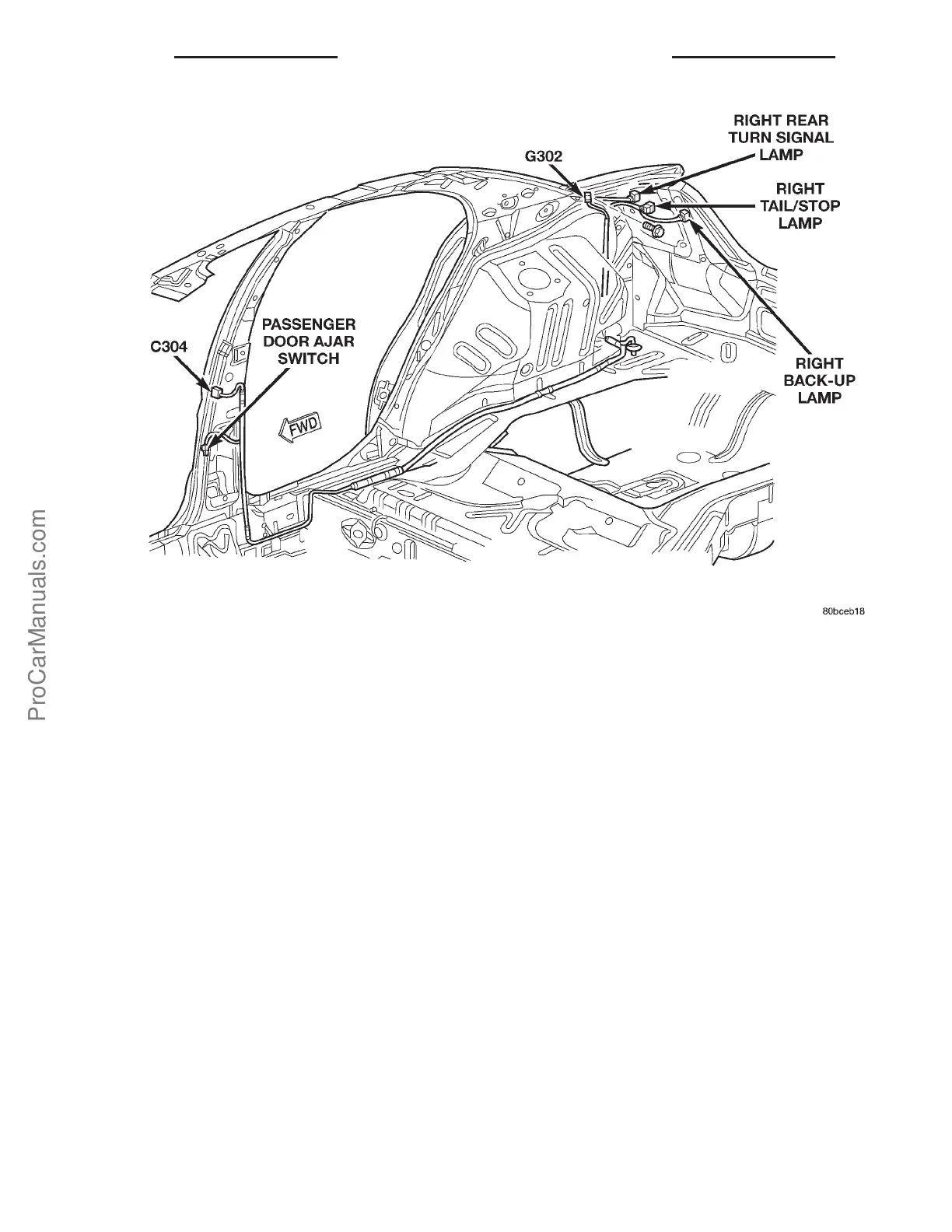 RIGHT REAR TURN SIGNAL LAMP

G302

RIGHT TAIL/STOP LAMP

PASSENGER DOOR AJAR SWITCH

C304

RIGHT BACK-UP LAMP

FWD

80bceb18

ProCarManuals.com